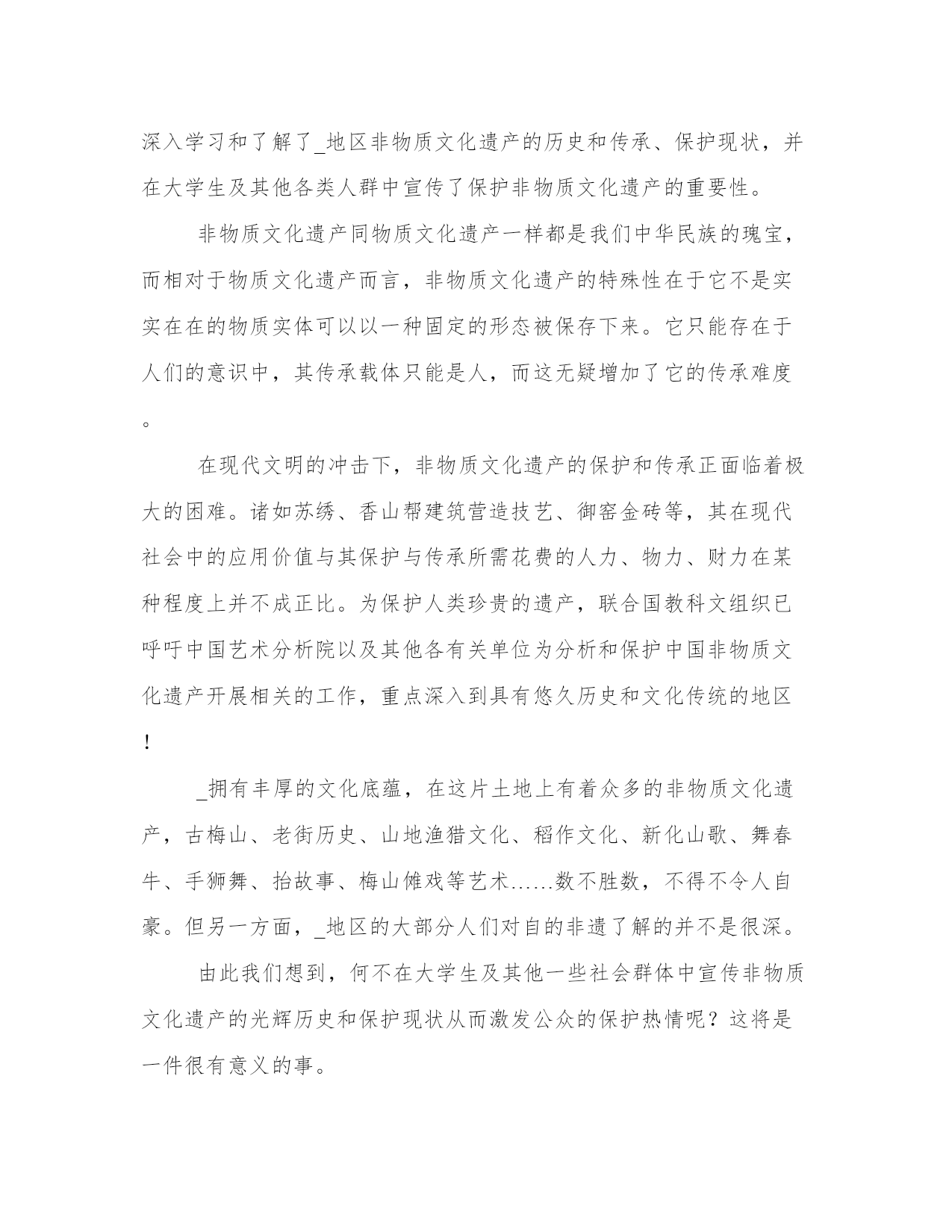 深入学习和了解了_地区非物质文化遗产的历史和传承、保护现状，并在大学生及其他各类人群中宣传了保护非物质文化遗产的重要性。

非物质文化遗产同物质文化遗产一样都是我们中华民族的瑰宝，而相对于物质文化遗产而言，非物质文化遗产的特殊性在于它不是实实在在的物质实体可以以一种固定的形态被保存下来。它只能存在于人们的意识中，其传承载体只能是人，而这无疑增加了它的传承难度。

在现代文明的冲击下，非物质文化遗产的保护和传承正面临着极大的困难。诸如苏绣、香山帮建筑营造技艺、御窑金砖等，其在现代社会中的应用价值与其保护与传承所需花费的人力、物力、财力在某种程度上并不成正比。为保护人类珍贵的遗产，联合国教科文组织已呼吁中国艺术分析院以及其他各有关单位为分析和保护中国非物质文化遗产开展相关的工作，重点深入到具有悠久历史和文化传统的地区！

_拥有丰厚的文化底蕴，在这片土地上有着众多的非物质文化遗产，古梅山、老街历史、山地渔猎文化、稻作文化、新化山歌、舞春牛、手狮舞、抬故事、梅山傩戏等艺术……数不胜数，不得不令人自豪。但另一方面，_地区的大部分人们对自的非遗了解的并不是很深。

由此我们想到，何不在大学生及其他一些社会群体中宣传非物质文化遗产的光辉历史和保护现状从而激发公众的保护热情呢？这将是一件很有意义的事。